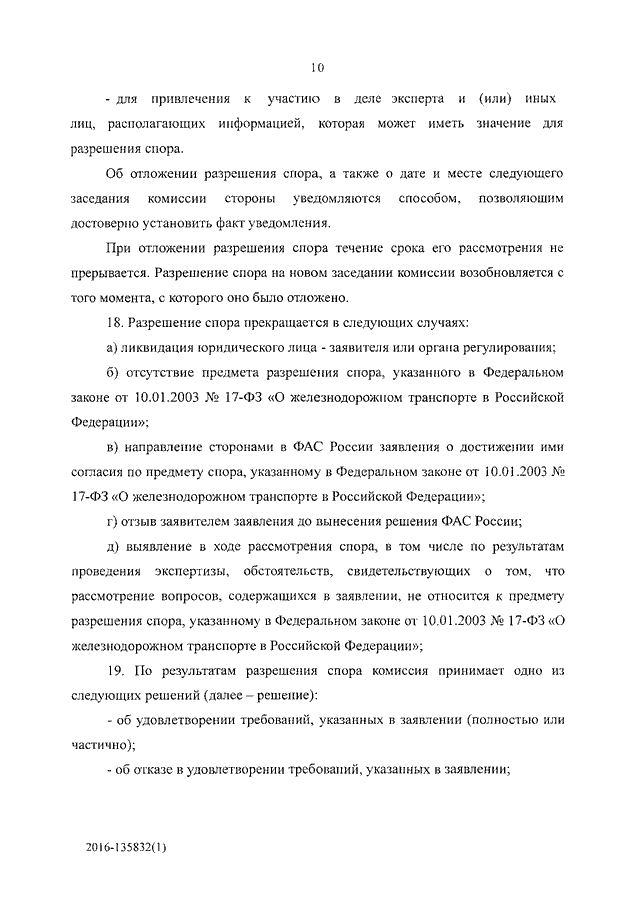 10

- для привлечения к участию в деле эксперта и (или) иных лиц, располагающих информацией, которая может иметь значение для разрешения спора.

Об отложении разрешения спора, а также о дате и месте следующего заседания комиссии стороны уведомляются способом, позволяющим достоверно установить факт уведомления.

При отложении разрешения спора течение срока его рассмотрения не прерывается. Разрешение спора на новом заседании комиссии возобновляется с того момента, с которого оно было отложено.

18. Разрешение спора прекращается в следующих случаях:

а) ликвидация юридического лица - заявителя или органа регулирования;

б) отсутствие предмета разрешения спора, указанного в Федеральном законе от 10.01.2003 № 17-ФЗ «О железнодорожном транспорте в Российской Федерации»;

в) направление сторонами в ФАС России заявления о достижении ими согласия по предмету спора, указанному в Федеральном законе от 10.01.2003 № 17-ФЗ «О железнодорожном транспорте в Российской Федерации»;

г) отзыв заявителем заявления до вынесения решения ФАС России;

д) выявление в ходе рассмотрения спора, в том числе по результатам проведения экспертизы, обстоятельств, свидетельствующих о том, что рассмотрение вопросов, содержащихся в заявлении, не относится к предмету разрешения спора, указанному в Федеральном законе от 10.01.2003 № 17-ФЗ «О железнодорожном транспорте в Российской Федерации»;

19. По результатам разрешения спора комиссия принимает одно из следующих решений (далее – решение):

- об удовлетворении требований, указанных в заявлении (полностью или частично);

- об отказе в удовлетворении требований, указанных в заявлении;

2016-135832(1)